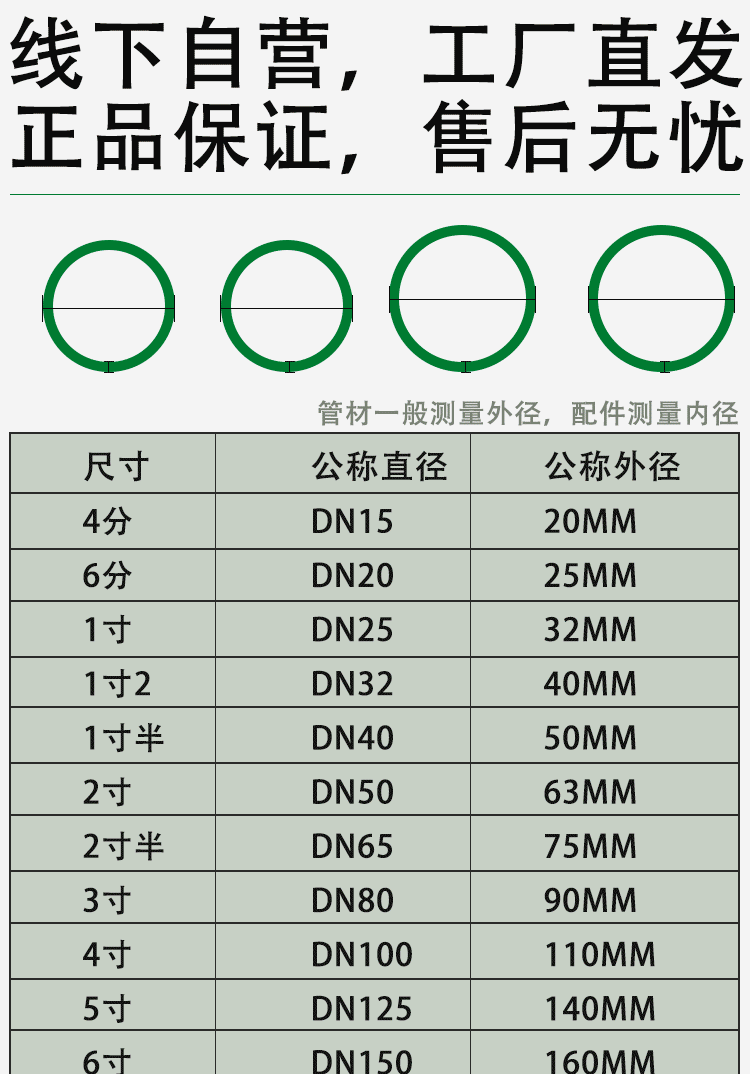 线下自营，工厂直发
正品保证，售后无忧

管材一般测量外径，配件测量内径

| 尺寸 | 公称直径 | 公称外径 |
|---|---|---|
| 4分 | DN15 | 20MM |
| 6分 | DN20 | 25MM |
| 1寸 | DN25 | 32MM |
| 1寸2 | DN32 | 40MM |
| 1寸半 | DN40 | 50MM |
| 2寸 | DN50 | 63MM |
| 2寸半 | DN65 | 75MM |
| 3寸 | DN80 | 90MM |
| 4寸 | DN100 | 110MM |
| 5寸 | DN125 | 140MM |
| 6寸 | DN150 | 160MM |